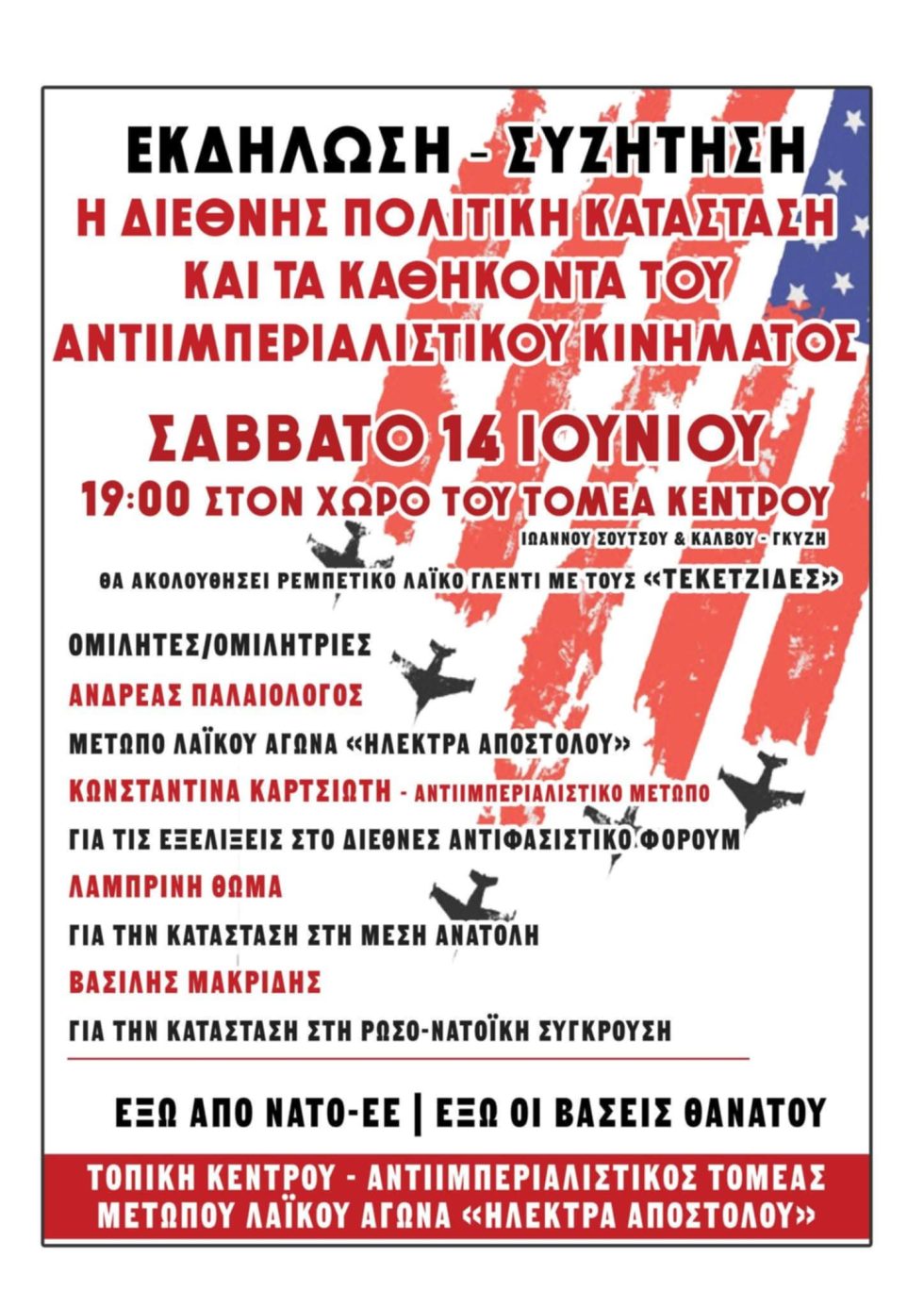 ΕΚΔΗΛΩΣΗ - ΣΥΖΗΤΗΣΗ
Η ΔΙΕΘΝΗΣ ΠΟΛΙΤΙΚΗ ΚΑΤΑΣΤΑΣΗ ΚΑΙ ΤΑ ΚΑΘΗΚΟΝΤΑ ΤΟΥ ΑΝΤΙΙΜΠΕΡΙΑΛΙΣΤΙΚΟΥ ΚΙΝΗΜΑΤΟΣ

ΣΑΒΒΑΤΟ 14 ΙΟΥΝΙΟΥ
19:00 ΣΤΟΝ ΧΩΡΟ ΤΟΥ ΤΟΜΕΑ ΚΕΝΤΡΟΥ
ΙΩΑΝΝΟΥ ΣΟΥΤΣΟΥ & ΚΑΛΒΟΥ - ΓΚΥΖΗ

ΘΑ ΑΚΟΛΟΥΘΗΣΕΙ ΡΕΜΠΕΤΙΚΟ ΛΑΪΚΟ ΓΛΕΝΤΙ ΜΕ ΤΟΥΣ «ΤΕΚΕΤΖΙΔΕΣ»

ΟΜΙΛΗΤΕΣ/ΟΜΙΛΗΤΡΙΕΣ
ΑΝΔΡΕΑΣ ΠΑΛΑΙΟΛΟΓΟΣ
ΜΕΤΩΠΟ ΛΑΪΚΟΥ ΑΓΩΝΑ «ΗΛΕΚΤΡΑ ΑΠΟΣΤΟΛΟΥ»
ΚΩΝΣΤΑΝΤΙΝΑ ΚΑΡΤΣΙΩΤΗ - ΑΝΤΙΙΜΠΕΡΙΑΛΙΣΤΙΚΟ ΜΕΤΩΠΟ
ΓΙΑ ΤΙΣ ΕΞΕΛΙΞΕΙΣ ΣΤΟ ΔΙΕΘΝΕΣ ΑΝΤΙΦΑΣΙΣΤΙΚΟ ΦΟΡΟΥΜ
ΛΑΜΠΡΙΝΗ ΘΩΜΑ
ΓΙΑ ΤΗΝ ΚΑΤΑΣΤΑΣΗ ΣΤΗ ΜΕΣΗ ΑΝΑΤΟΛΗ
ΒΑΣΙΛΗΣ ΜΑΚΡΙΔΗΣ
ΓΙΑ ΤΗΝ ΚΑΤΑΣΤΑΣΗ ΣΤΗ ΡΩΣΟ-ΝΑΤΟΪΚΗ ΣΥΓΚΡΟΥΣΗ

ΕΞΩ ΑΠΟ ΝΑΤΟ-ΕΕ | ΕΞΩ ΟΙ ΒΑΣΕΙΣ ΘΑΝΑΤΟΥ

ΤΟΠΙΚΗ ΚΕΝΤΡΟΥ - ΑΝΤΙΙΜΠΕΡΙΑΛΙΣΤΙΚΟΣ ΤΟΜΕΑΣ ΜΕΤΩΠΟΥ ΛΑΪΚΟΥ ΑΓΩΝΑ «ΗΛΕΚΤΡΑ ΑΠΟΣΤΟΛΟΥ»